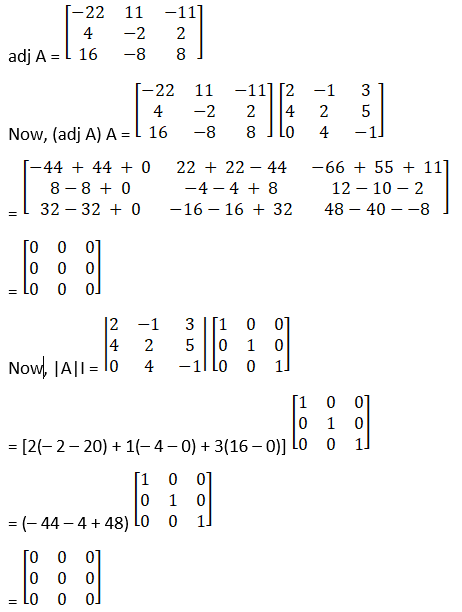 adj A = $\begin{bmatrix} -22 & 11 & -11 \\ 4 & -2 & 2 \\ 16 & -8 & 8 \end{bmatrix}$

Now, (adj A) A = $\begin{bmatrix} -22 & 11 & -11 \\ 4 & -2 & 2 \\ 16 & -8 & 8 \end{bmatrix}\begin{bmatrix} 2 & -1 & 3 \\ 4 & 2 & 5 \\ 0 & 4 & -1 \end{bmatrix}$

= $\begin{bmatrix} -44+44+0 & 22+22-44 & -66+55+11 \\ 8-8+0 & -4-4+8 & 12-10-2 \\ 32-32+0 & -16-16+32 & 48-40--8 \end{bmatrix}$

= $\begin{bmatrix} 0 & 0 & 0 \\ 0 & 0 & 0 \\ 0 & 0 & 0 \end{bmatrix}$

Now, |A|I = $\begin{vmatrix} 2 & -1 & 3 \\ 4 & 2 & 5 \\ 0 & 4 & -1 \end{vmatrix}\begin{bmatrix} 1 & 0 & 0 \\ 0 & 1 & 0 \\ 0 & 0 & 1 \end{bmatrix}$

= [2(− 2 − 20) + 1(− 4 − 0) + 3(16 − 0)] $\begin{bmatrix} 1 & 0 & 0 \\ 0 & 1 & 0 \\ 0 & 0 & 1 \end{bmatrix}$

= (− 44 − 4 + 48) $\begin{bmatrix} 1 & 0 & 0 \\ 0 & 1 & 0 \\ 0 & 0 & 1 \end{bmatrix}$

= $\begin{bmatrix} 0 & 0 & 0 \\ 0 & 0 & 0 \\ 0 & 0 & 0 \end{bmatrix}$